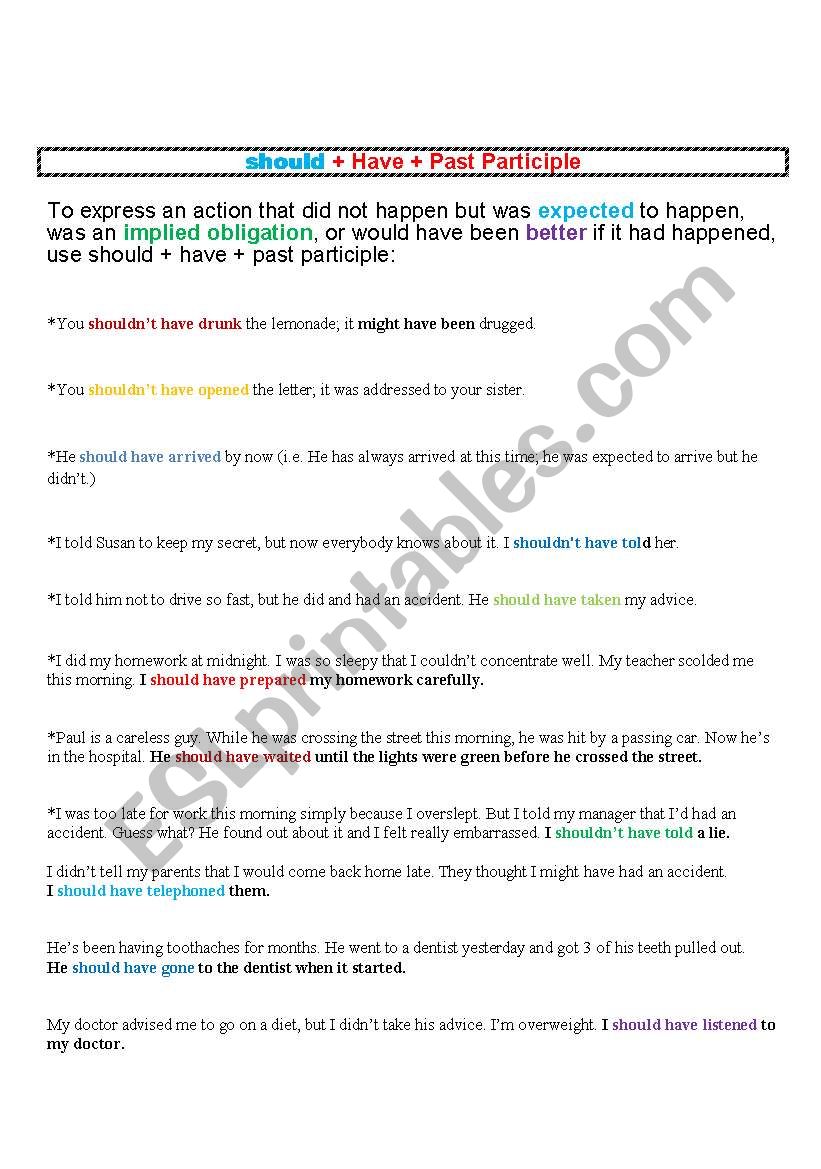 should + Have + Past Participle

To express an action that did not happen but was expected to happen, was an implied obligation, or would have been better if it had happened, use should + have + past participle:

*You shouldn't have drunk the lemonade; it might have been drugged.

*You shouldn't have opened the letter; it was addressed to your sister.

*He should have arrived by now (i.e. He has always arrived at this time; he was expected to arrive but he didn't.)

*I told Susan to keep my secret, but now everybody knows about it. I shouldn't have told her.

*I told him not to drive so fast, but he did and had an accident. He should have taken my advice.

*I did my homework at midnight. I was so sleepy that I couldn't concentrate well. My teacher scolded me this morning. I should have prepared my homework carefully.

*Paul is a careless guy. While he was crossing the street this morning, he was hit by a passing car. Now he's in the hospital. He should have waited until the lights were green before he crossed the street.

*I was too late for work this morning simply because I overslept. But I told my manager that I'd had an accident. Guess what? He found out about it and I felt really embarrassed. I shouldn't have told a lie.

I didn't tell my parents that I would come back home late. They thought I might have had an accident. I should have telephoned them.

He's been having toothaches for months. He went to a dentist yesterday and got 3 of his teeth pulled out. He should have gone to the dentist when it started.

My doctor advised me to go on a diet, but I didn't take his advice. I'm overweight. I should have listened to my doctor.

ESLprintables.com